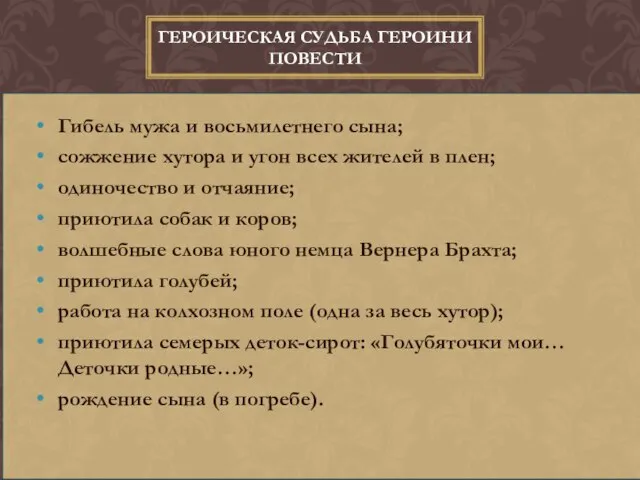 ГЕРОИЧЕСКАЯ СУДЬБА ГЕРОИНИ ПОВЕСТИ

• Гибель мужа и восьмилетнего сына;
• сожжение хутора и угон всех жителей в плен;
• одиночество и отчаяние;
• приютила собак и коров;
• волшебные слова юного немца Вернера Брахта;
• приютила голубей;
• работа на колхозном поле (одна за весь хутор);
• приютила семерых деток-сирот: «Голубяточки мои… Деточки родные…»;
• рождение сына (в погребе).